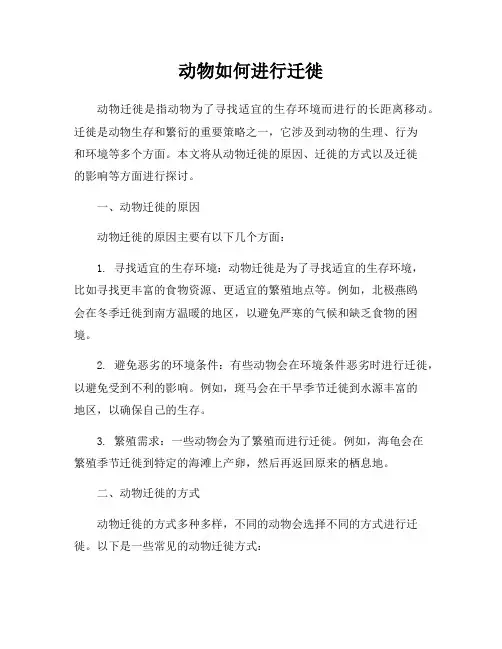 动物如何进行迁徙

动物迁徙是指动物为了寻找适宜的生存环境而进行的长距离移动。迁徙是动物生存和繁衍的重要策略之一，它涉及到动物的生理、行为和环境等多个方面。本文将从动物迁徙的原因、迁徙的方式以及迁徙的影响等方面进行探讨。

一、动物迁徙的原因

动物迁徙的原因主要有以下几个方面：

1. 寻找适宜的生存环境：动物迁徙是为了寻找适宜的生存环境，比如寻找更丰富的食物资源、更适宜的繁殖地点等。例如，北极燕鸥会在冬季迁徙到南方温暖的地区，以避免严寒的气候和缺乏食物的困境。

2. 避免恶劣的环境条件：有些动物会在环境条件恶劣时进行迁徙，以避免受到不利的影响。例如，斑马会在干旱季节迁徙到水源丰富的地区，以确保自己的生存。

3. 繁殖需求：一些动物会为了繁殖而进行迁徙。例如，海龟会在繁殖季节迁徙到特定的海滩上产卵，然后再返回原来的栖息地。

二、动物迁徙的方式

动物迁徙的方式多种多样，不同的动物会选择不同的方式进行迁徙。以下是一些常见的动物迁徙方式：